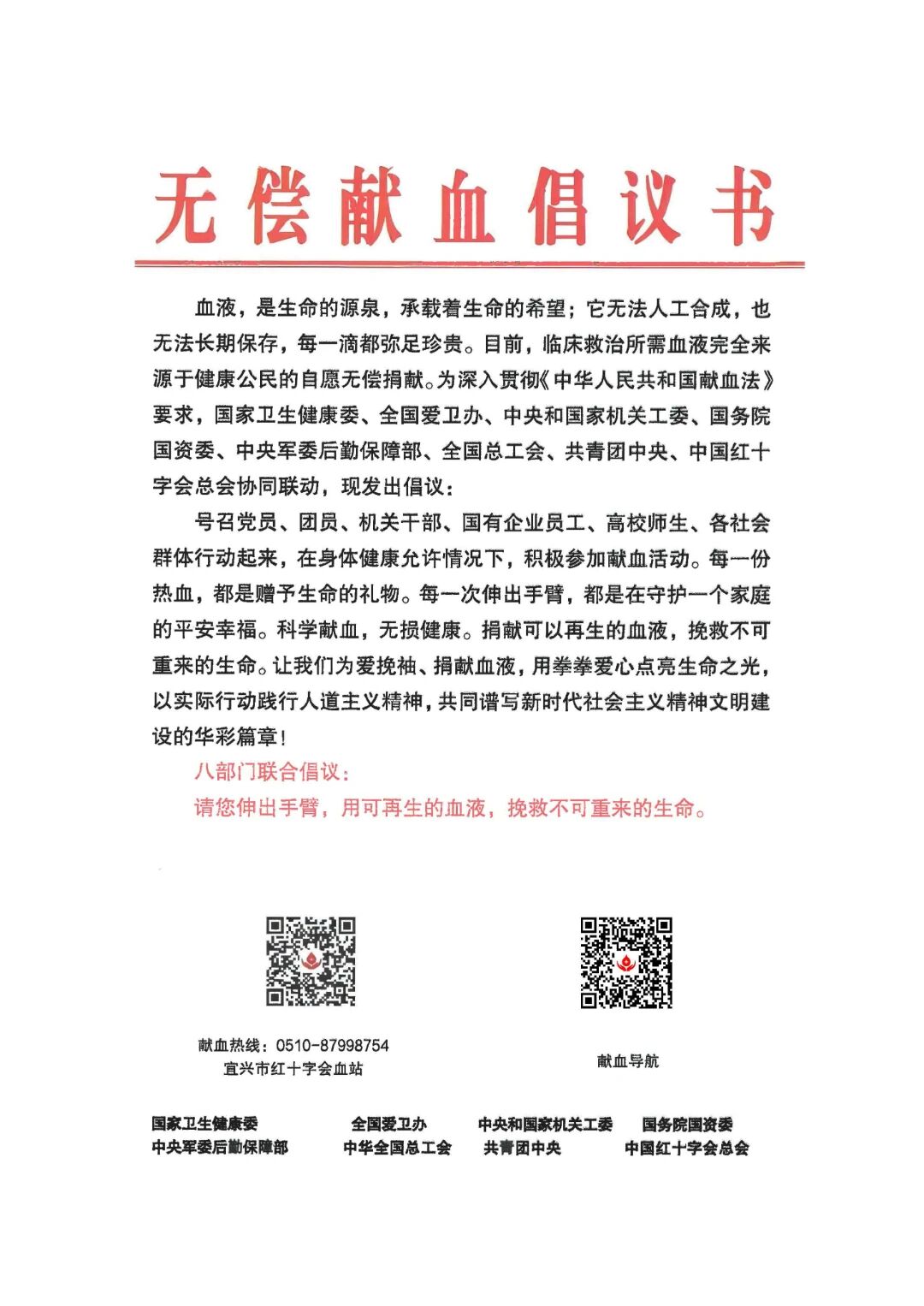 无偿献血倡议书

血液，是生命的源泉，承载着生命的希望；它无法人工合成，也无法长期保存，每一滴都弥足珍贵。目前，临床救治所需血液完全来源于健康公民的自愿无偿捐献。为深入贯彻《中华人民共和国献血法》要求，国家卫生健康委、全国爱卫办、中央和国家机关工委、国务院国资委、中央军委后勤保障部、全国总工会、共青团中央、中国红十字会总会协同联动，现发出倡议：

号召党员、团员、机关干部、国有企业员工、高校师生、各社会群体行动起来，在身体健康允许情况下，积极参加献血活动。每一份热血，都是赠予生命的礼物。每一次伸出手臂，都是在守护一个家庭的平安幸福。科学献血，无损健康。捐献可以再生的血液，挽救不可重来的生命。让我们为爱挽袖、捐献血液，用拳拳爱心点亮生命之光，以实际行动践行人道主义精神，共同谱写新时代社会主义精神文明建设的华彩篇章！

八部门联合倡议：
请您伸出手臂，用可再生的血液，挽救不可重来的生命。

献血热线：0510-87998754
宜兴市红十字会血站

献血导航

国家卫生健康委 全国爱卫办 中央和国家机关工委 国务院国资委
中央军委后勤保障部 中华全国总工会 共青团中央 中国红十字会总会